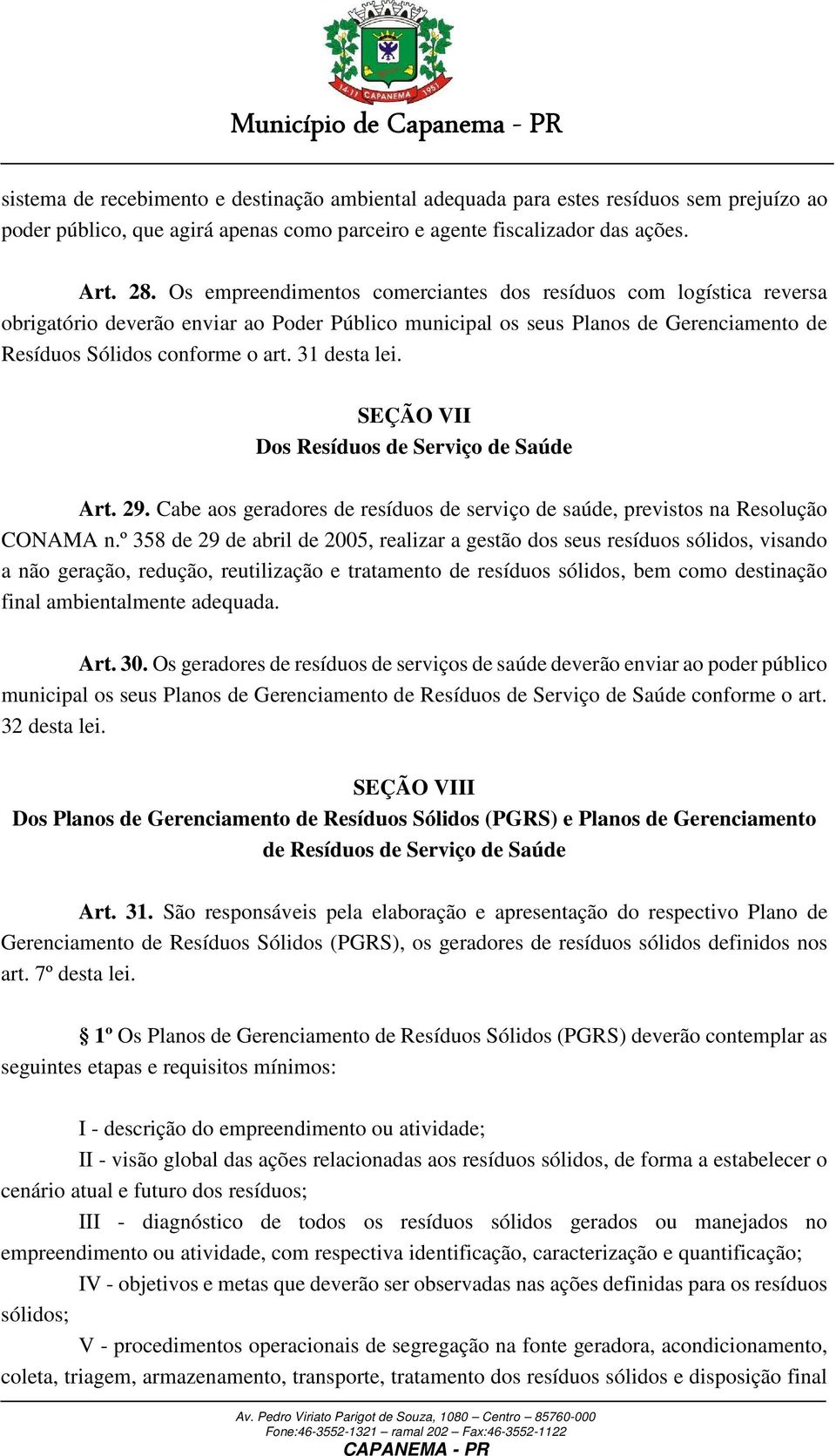 14-11 CAPANEMA 1951

Município de Capanema - PR

sistema de recebimento e destinação ambiental adequada para estes resíduos sem prejuízo ao poder público, que agirá apenas como parceiro e agente fiscalizador das ações.

Art. 28. Os empreendimentos comerciantes dos resíduos com logística reversa obrigatório deverão enviar ao Poder Público municipal os seus Planos de Gerenciamento de Resíduos Sólidos conforme o art. 31 desta lei.

SEÇÃO VII
Dos Resíduos de Serviço de Saúde

Art. 29. Cabe aos geradores de resíduos de serviço de saúde, previstos na Resolução CONAMA n.º 358 de 29 de abril de 2005, realizar a gestão dos seus resíduos sólidos, visando a não geração, redução, reutilização e tratamento de resíduos sólidos, bem como destinação final ambientalmente adequada.

Art. 30. Os geradores de resíduos de serviços de saúde deverão enviar ao poder público municipal os seus Planos de Gerenciamento de Resíduos de Serviço de Saúde conforme o art. 32 desta lei.

SEÇÃO VIII
Dos Planos de Gerenciamento de Resíduos Sólidos (PGRS) e Planos de Gerenciamento de Resíduos de Serviço de Saúde

Art. 31. São responsáveis pela elaboração e apresentação do respectivo Plano de Gerenciamento de Resíduos Sólidos (PGRS), os geradores de resíduos sólidos definidos nos art. 7º desta lei.

§ 1º Os Planos de Gerenciamento de Resíduos Sólidos (PGRS) deverão contemplar as seguintes etapas e requisitos mínimos:

I - descrição do empreendimento ou atividade;
II - visão global das ações relacionadas aos resíduos sólidos, de forma a estabelecer o cenário atual e futuro dos resíduos;
III - diagnóstico de todos os resíduos sólidos gerados ou manejados no empreendimento ou atividade, com respectiva identificação, caracterização e quantificação;
IV - objetivos e metas que deverão ser observadas nas ações definidas para os resíduos sólidos;
V - procedimentos operacionais de segregação na fonte geradora, acondicionamento, coleta, triagem, armazenamento, transporte, tratamento dos resíduos sólidos e disposição final

Av. Pedro Viriato Parigot de Souza, 1080 – Centro – 85760-000
Fone:46-3552-1321 – ramal 202 – Fax:46-3552-1122
CAPANEMA - PR